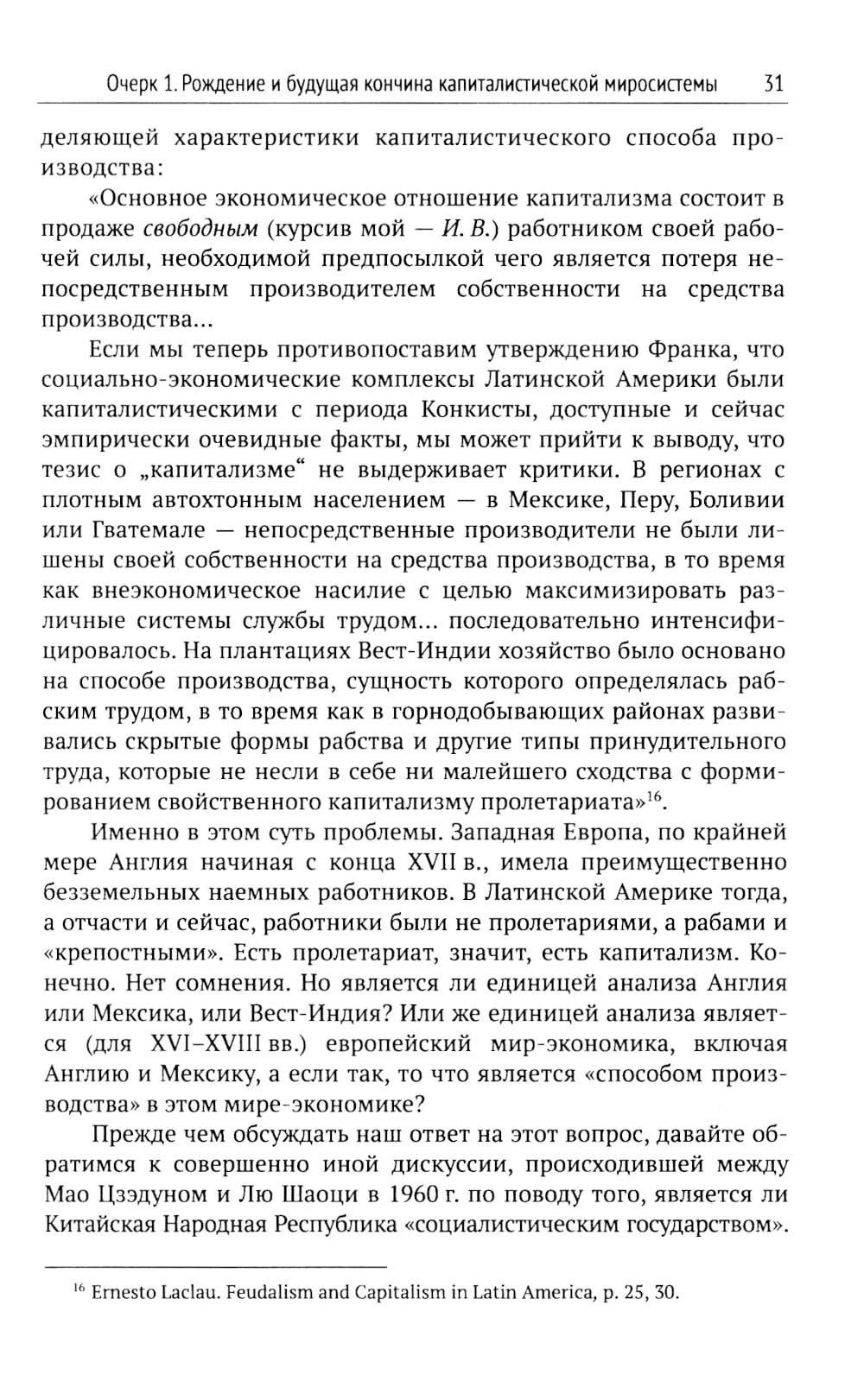 Очерк 1. Рождение и будущая кончина капиталистической миросистемы 31

деляющей характеристики капиталистического способа производства:

«Основное экономическое отношение капитализма состоит в продаже свободным (курсив мой — И. В.) работником своей рабочей силы, необходимой предпосылкой чего является потеря непосредственным производителем собственности на средства производства...

Если мы теперь противопоставим утверждению Франка, что социально-экономические комплексы Латинской Америки были капиталистическими с периода Конкисты, доступные и сейчас эмпирически очевидные факты, мы может прийти к выводу, что тезис о „капитализме“ не выдерживает критики. В регионах с плотным автохтонным населением — в Мексике, Перу, Боливии или Гватемале — непосредственные производители не были лишены своей собственности на средства производства, в то время как внеэкономическое насилие с целью максимизировать различные системы службы трудом... последовательно интенсифицировалось. На плантациях Вест-Индии хозяйство было основано на способе производства, сущность которого определялась рабским трудом, в то время как в горнодобывающих районах развивались скрытые формы рабства и другие типы принудительного труда, которые не несли в себе ни малейшего сходства с формированием свойственного капитализму пролетариата»$^{16}$.

Именно в этом суть проблемы. Западная Европа, по крайней мере Англия начиная с конца XVII в., имела преимущественно безземельных наемных работников. В Латинской Америке тогда, а отчасти и сейчас, работники были не пролетариями, а рабами и «крепостными». Есть пролетариат, значит, есть капитализм. Конечно. Нет сомнения. Но является ли единицей анализа Англия или Мексика, или Вест-Индия? Или же единицей анализа является (для XVI–XVIII вв.) европейский мир-экономика, включая Англию и Мексику, а если так, то что является «способом производства» в этом мире-экономике?

Прежде чем обсуждать наш ответ на этот вопрос, давайте обратимся к совершенно иной дискуссии, происходившей между Мао Цзэдуном и Лю Шаоци в 1960 г. по поводу того, является ли Китайская Народная Республика «социалистическим государством».

$^{16}$ Ernesto Laclau. Feudalism and Capitalism in Latin America, p. 25, 30.